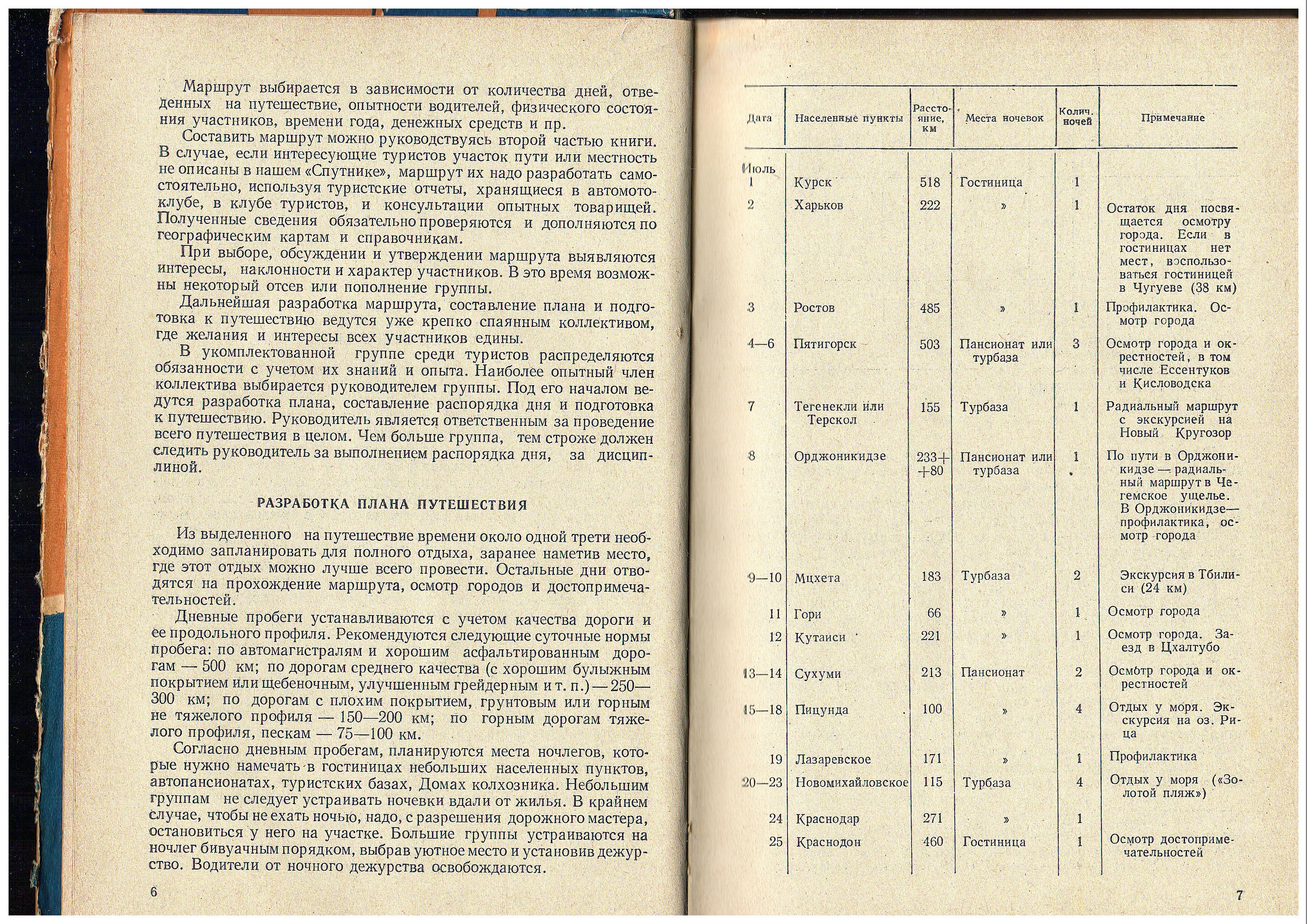 Маршрут выбирается в зависимости от количества дней, отведенных на путешествие, опытности водителей, физического состояния участников, времени года, денежных средств и пр.

Составить маршрут можно руководствуясь второй частью книги. В случае, если интересующие туристов участок пути или местность не описаны в нашем «Спутнике», маршрут их надо разработать самостоятельно, используя туристские отчеты, хранящиеся в автомотоклубе, в клубе туристов, и консультации опытных товарищей. Полученные сведения обязательно проверяются и дополняются по географическим картам и справочникам.

При выборе, обсуждении и утверждении маршрута выявляются интересы, наклонности и характер участников. В это время возможны некоторый отсев или пополнение группы.

Дальнейшая разработка маршрута, составление плана и подготовка к путешествию ведутся уже крепко спаянным коллективом, где желания и интересы всех участников едины.

В укомплектованной группе среди туристов распределяются обязанности с учетом их знаний и опыта. Наиболее опытный член коллектива выбирается руководителем группы. Под его началом ведутся разработка плана, составление распорядка дня и подготовка к путешествию. Руководитель является ответственным за проведение всего путешествия в целом. Чем больше группа, тем строже должен следить руководитель за выполнением распорядка дня, за дисциплиной.

РАЗРАБОТКА ПЛАНА ПУТЕШЕСТВИЯ

Из выделенного на путешествие времени около одной трети необходимо запланировать для полного отдыха, заранее наметив место, где этот отдых можно лучше всего провести. Остальные дни отводятся на прохождение маршрута, осмотр городов и достопримечательностей.

Дневные пробеги устанавливаются с учетом качества дороги и ее продольного профиля. Рекомендуются следующие суточные нормы пробега: по автомагистралям и хорошим асфальтированным дорогам — 500 км; по дорогам среднего качества (с хорошим булыжным покрытием или щебеночным, улучшенным грейдерным и т. п.) — 250—300 км; по дорогам с плохим покрытием, грунтовым или горным не тяжелого профиля — 150—200 км; по горным дорогам тяжелого профиля, пескам — 75—100 км.

Согласно дневным пробегам, планируются места ночлегов, которые нужно намечать в гостиницах небольших населенных пунктов, автопансионатах, туристских базах, Домах колхозника. Небольшим группам не следует устраивать ночевки вдали от жилья. В крайнем случае, чтобы не ехать ночью, надо, с разрешения дорожного мастера, остановиться у него на участке. Большие группы устраиваются на ночлег бивуачным порядком, выбрав уютное место и установив дежурство. Водители от ночного дежурства освобождаются.

6

| Дата | Населенные пункты | Расстояние, км | Места ночевок | Колич. ночей | Примечание |
|---|---|---|---|---|---|
| Июль 1 | Курск | 518 | Гостиница | 1 | |
| 2 | Харьков | 222 | » | 1 | Остаток дня посвящается осмотру города. Если в гостиницах нет мест, воспользоваться гостиницей в Чугуеве (38 км) |
| 3 | Ростов | 485 | » | 1 | Профилактика. Осмотр города |
| 4—6 | Пятигорск | 503 | Пансионат или турбаза | 3 | Осмотр города и окрестностей, в том числе Ессентуков и Кисловодска |
| 7 | Тегенекли или Терскол | 155 | Турбаза | 1 | Радиальный маршрут с экскурсией на Новый Кругозор |
| 8 | Орджоникидзе | 233+ +80 | Пансионат или турбаза | 1 | По пути в Орджоникидзе — радиальный маршрут в Чегемское ущелье. В Орджоникидзе— профилактика, осмотр города |
| 9—10 | Мцхета | 183 | Турбаза | 2 | Экскурсия в Тбилиси (24 км) |
| 11 | Гори | 66 | » | 1 | Осмотр города |
| 12 | Кутаиси | 221 | » | 1 | Осмотр города. Заезд в Цхалтубо |
| 13—14 | Сухуми | 213 | Пансионат | 2 | Осмотр города и окрестностей |
| 15—18 | Пицунда | 100 | » | 4 | Отдых у моря. Экскурсия на оз. Рица |
| 19 | Лазаревское | 171 | » | 1 | Профилактика |
| 20—23 | Новомихайловское | 115 | Турбаза | 4 | Отдых у моря («Золотой пляж») |
| 24 | Краснодар | 271 | » | 1 | |
| 25 | Краснодон | 460 | Гостиница | 1 | Осмотр достопримечательностей |

7